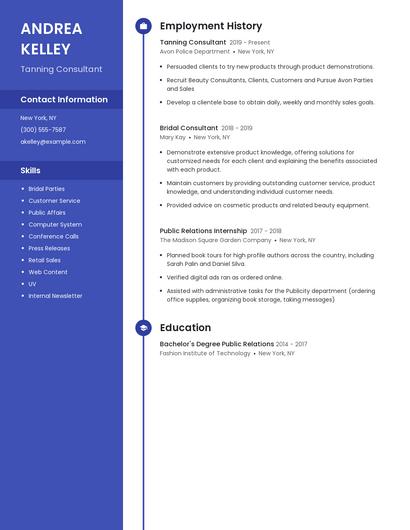 ANDREA KELLEY

Tanning Consultant

Contact Information

New York, NY

(300) 555-7587

akelley@example.com

Skills

- Bridal Parties
- Customer Service
- Public Affairs
- Computer System
- Conference Calls
- Press Releases
- Retail Sales
- Web Content
- UV
- Internal Newsletter

Employment History

Tanning Consultant 2019 - Present
Avon Police Department • New York, NY

- Persuaded clients to try new products through product demonstrations.
- Recruit Beauty Consultants, Clients, Customers and Pursue Avon Parties and Sales
- Develop a clientele base to obtain daily, weekly and monthly sales goals.

Bridal Consultant 2018 - 2019
Mary Kay • New York, NY

- Demonstrate extensive product knowledge, offering solutions for customized needs for each client and explaining the benefits associated with each product.
- Maintain customers by providing outstanding customer service, product knowledge, and understanding individual customer needs.
- Provided advice on cosmetic products and related beauty equipment.

Public Relations Internship 2017 - 2018
The Madison Square Garden Company • New York, NY

- Planned book tours for high profile authors across the country, including Sarah Palin and Daniel Silva.
- Verified digital ads ran as ordered online.
- Assisted with administrative tasks for the Publicity department (ordering office supplies, organizing book storage, taking messages)

Education

Bachelor's Degree Public Relations 2014 - 2017
Fashion Institute of Technology • New York, NY